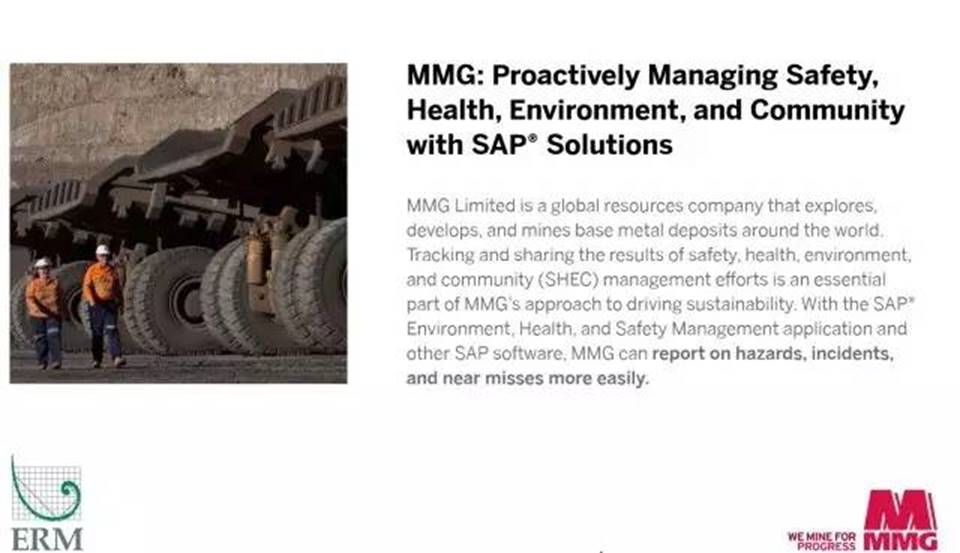 MMG: Proactively Managing Safety, Health, Environment, and Community with SAP® Solutions

MMG Limited is a global resources company that explores, develops, and mines base metal deposits around the world. Tracking and sharing the results of safety, health, environment, and community (SHEC) management efforts is an essential part of MMG's approach to driving sustainability. With the SAP® Environment, Health, and Safety Management application and other SAP software, MMG can report on hazards, incidents, and near misses more easily.

ERM

WE MINE FOR PROGRESS MMG